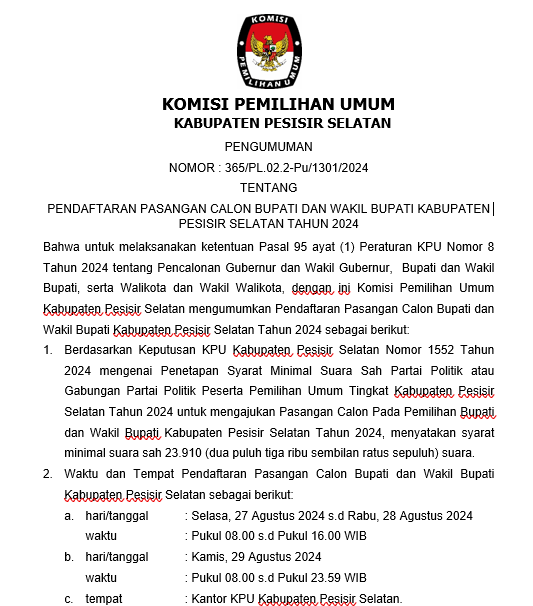 KOMISI
PEMILIHAN UMUM

KOMISI PEMILIHAN UMUM
KABUPATEN PESISIR SELATAN

PENGUMUMAN
NOMOR : 365/PL.02.2-Pu/1301/2024
TENTANG
PENDAFTARAN PASANGAN CALON BUPATI DAN WAKIL BUPATI KABUPATEN PESISIR SELATAN TAHUN 2024

Bahwa untuk melaksanakan ketentuan Pasal 95 ayat (1) Peraturan KPU Nomor 8 Tahun 2024 tentang Pencalonan Gubernur dan Wakil Gubernur, Bupati dan Wakil Bupati, serta Walikota dan Wakil Walikota, dengan ini Komisi Pemilihan Umum Kabupaten Pesisir Selatan mengumumkan Pendaftaran Pasangan Calon Bupati dan Wakil Bupati Kabupaten Pesisir Selatan Tahun 2024 sebagai berikut:

1. Berdasarkan Keputusan KPU Kabupaten Pesisir Selatan Nomor 1552 Tahun 2024 mengenai Penetapan Syarat Minimal Suara Sah Partai Politik atau Gabungan Partai Politik Peserta Pemilihan Umum Tingkat Kabupaten Pesisir Selatan Tahun 2024 untuk mengajukan Pasangan Calon Pada Pemilihan Bupati dan Wakil Bupati Kabupaten Pesisir Selatan Tahun 2024, menyatakan syarat minimal suara sah 23.910 (dua puluh tiga ribu sembilan ratus sepuluh) suara.
2. Waktu dan Tempat Pendaftaran Pasangan Calon Bupati dan Wakil Bupati Kabupaten Pesisir Selatan sebagai berikut:
a. hari/tanggal : Selasa, 27 Agustus 2024 s.d Rabu, 28 Agustus 2024
waktu : Pukul 08.00 s.d Pukul 16.00 WIB
b. hari/tanggal : Kamis, 29 Agustus 2024
waktu : Pukul 08.00 s.d Pukul 23.59 WIB
c. tempat : Kantor KPU Kabupaten Pesisir Selatan.